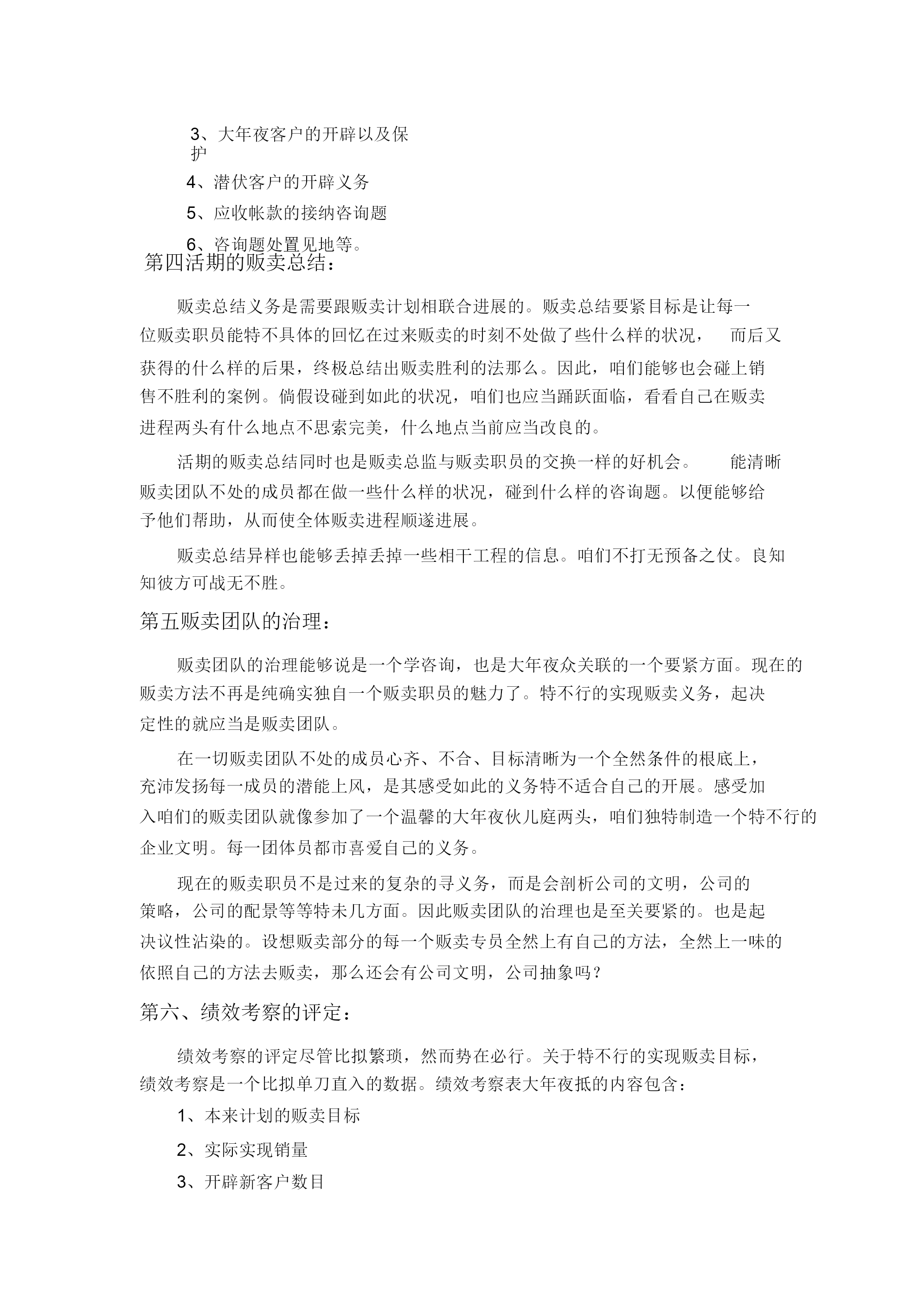 3、大年夜客户的开辟以及保护

4、潜伏客户的开辟义务

5、应收帐款的接纳咨询题

6、咨询题处置见地等。

第四活期的贩卖总结：

贩卖总结义务是需要跟贩卖计划相联合进展的。贩卖总结要紧目标是让每一位贩卖职员能特不具体的回忆在过来贩卖的时刻不处做了些什么样的状况， 而后又获得的什么样的后果，终极总结出贩卖胜利的法那么。因此，咱们能够也会碰上销售不胜利的案例。倘假设碰到如此的状况，咱们也应当踊跃面临，看看自己在贩卖进程两头有什么地点不思索完美，什么地点当前应当改良的。

活期的贩卖总结同时也是贩卖总监与贩卖职员的交换一样的好机会。 能清晰贩卖团队不处的成员都在做一些什么样的状况，碰到什么样的咨询题。以便能够给予他们帮助，从而使全体贩卖进程顺遂进展。

贩卖总结异样也能够丢掉丢掉一些相干工程的信息。咱们不打无预备之仗。良知知彼方可战无不胜。

第五贩卖团队的治理：

贩卖团队的治理能够说是一个学咨询，也是大年夜众关联的一个要紧方面。现在的贩卖方法不再是纯确实独自一个贩卖职员的魅力了。特不行的实现贩卖义务，起决定性的就应当是贩卖团队。

在一切贩卖团队不处的成员心齐、不合、目标清晰为一个全然条件的根底上，充沛发扬每一成员的潜能上风，是其感受如此的义务特不适合自己的开展。感受加入咱们的贩卖团队就像参加了一个温馨的大年夜伙儿庭两头，咱们独特制造一个特不行的企业文明。每一团体员都市喜爱自己的义务。

现在的贩卖职员不是过来的复杂的寻义务，而是会剖析公司的文明，公司的策略，公司的配景等等特未几方面。因此贩卖团队的治理也是至关要紧的。也是起决议性沾染的。设想贩卖部分的每一个贩卖专员全然上有自己的方法，全然上一味的依照自己的方法去贩卖，那么还会有公司文明，公司抽象吗？

第六、绩效考察的评定：

绩效考察的评定尽管比拟繁琐，然而势在必行。关于特不行的实现贩卖目标，绩效考察是一个比拟单刀直入的数据。绩效考察表大年夜抵的内容包含：

1、本来计划的贩卖目标

2、实际实现销量

3、开辟新客户数目